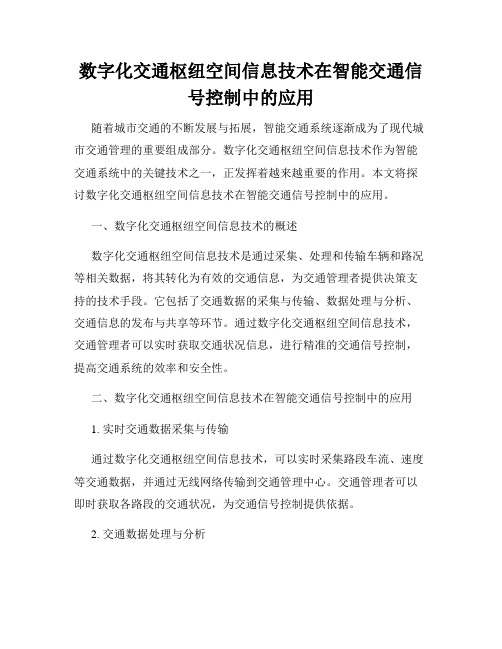 数字化交通枢纽空间信息技术在智能交通信号控制中的应用

随着城市交通的不断发展与拓展，智能交通系统逐渐成为了现代城市交通管理的重要组成部分。数字化交通枢纽空间信息技术作为智能交通系统中的关键技术之一，正发挥着越来越重要的作用。本文将探讨数字化交通枢纽空间信息技术在智能交通信号控制中的应用。

一、数字化交通枢纽空间信息技术的概述

数字化交通枢纽空间信息技术是通过采集、处理和传输车辆和路况等相关数据，将其转化为有效的交通信息，为交通管理者提供决策支持的技术手段。它包括了交通数据的采集与传输、数据处理与分析、交通信息的发布与共享等环节。通过数字化交通枢纽空间信息技术，交通管理者可以实时获取交通状况信息，进行精准的交通信号控制，提高交通系统的效率和安全性。

二、数字化交通枢纽空间信息技术在智能交通信号控制中的应用

1. 实时交通数据采集与传输

通过数字化交通枢纽空间信息技术，可以实时采集路段车流、速度等交通数据，并通过无线网络传输到交通管理中心。交通管理者可以即时获取各路段的交通状况，为交通信号控制提供依据。

2. 交通数据处理与分析